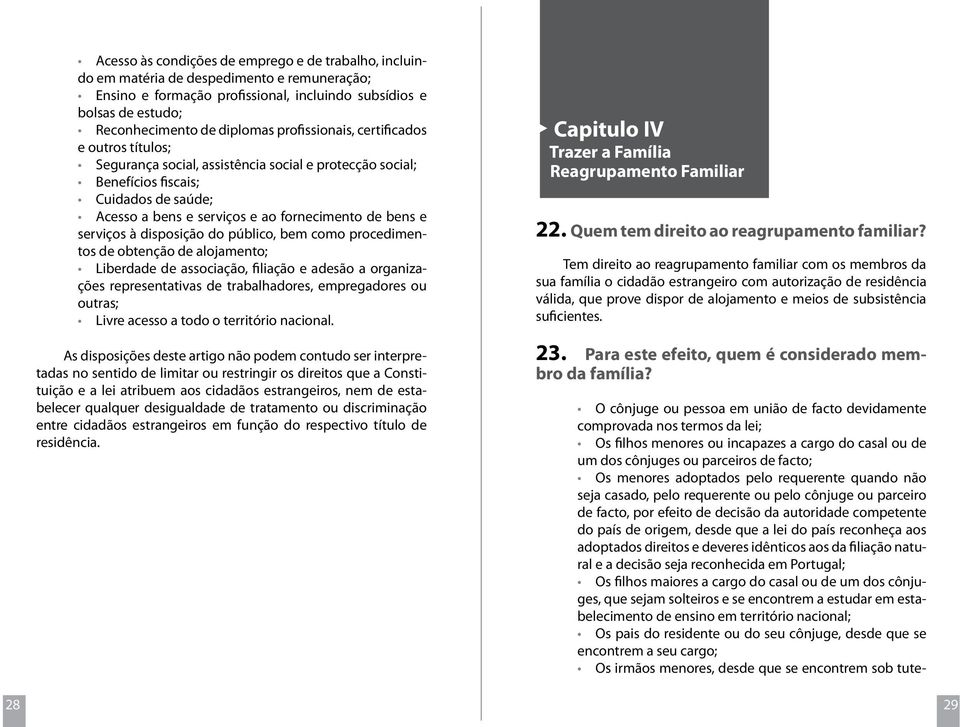 • Acesso às condições de emprego e de trabalho, incluindo em matéria de despedimento e remuneração;
• Ensino e formação profissional, incluindo subsídios e bolsas de estudo;
• Reconhecimento de diplomas profissionais, certificados e outros títulos;
• Segurança social, assistência social e protecção social;
• Benefícios fiscais;
• Cuidados de saúde;
• Acesso a bens e serviços e ao fornecimento de bens e serviços à disposição do público, bem como procedimentos de obtenção de alojamento;
• Liberdade de associação, filiação e adesão a organizações representativas de trabalhadores, empregadores ou outras;
• Livre acesso a todo o território nacional.

As disposições deste artigo não podem contudo ser interpretadas no sentido de limitar ou restringir os direitos que a Constituição e a lei atribuem aos cidadãos estrangeiros, nem de estabelecer qualquer desigualdade de tratamento ou discriminação entre cidadãos estrangeiros em função do respectivo título de residência.

28

Capitulo IV
Trazer a Família
Reagrupamento Familiar

22. Quem tem direito ao reagrupamento familiar?

Tem direito ao reagrupamento familiar com os membros da sua família o cidadão estrangeiro com autorização de residência válida, que prove dispor de alojamento e meios de subsistência suficientes.

23. Para este efeito, quem é considerado membro da família?

• O cônjuge ou pessoa em união de facto devidamente comprovada nos termos da lei;
• Os filhos menores ou incapazes a cargo do casal ou de um dos cônjuges ou parceiros de facto;
• Os menores adoptados pelo requerente quando não seja casado, pelo requerente ou pelo cônjuge ou parceiro de facto, por efeito de decisão da autoridade competente do país de origem, desde que a lei do país reconheça aos adoptados direitos e deveres idênticos aos da filiação natural e a decisão seja reconhecida em Portugal;
• Os filhos maiores a cargo do casal ou de um dos cônjuges, que sejam solteiros e se encontrem a estudar em estabelecimento de ensino em território nacional;
• Os pais do residente ou do seu cônjuge, desde que se encontrem a seu cargo;
• Os irmãos menores, desde que se encontrem sob tute-

29